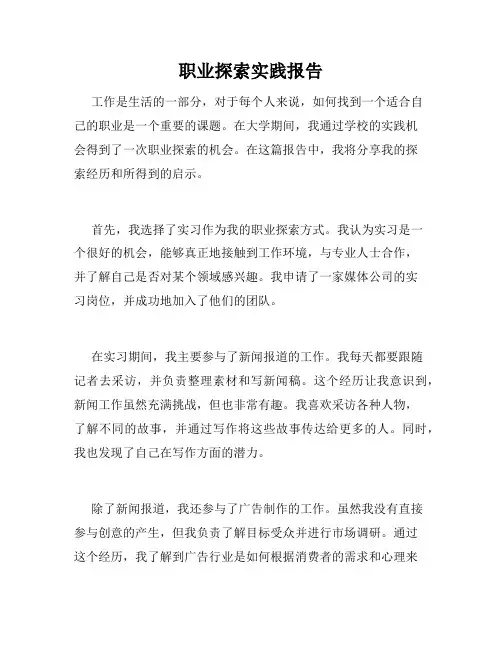 职业探索实践报告

工作是生活的一部分，对于每个人来说，如何找到一个适合自己的职业是一个重要的课题。在大学期间，我通过学校的实践机会得到了一次职业探索的机会。在这篇报告中，我将分享我的探索经历和所得到的启示。

首先，我选择了实习作为我的职业探索方式。我认为实习是一个很好的机会，能够真正地接触到工作环境，与专业人士合作，并了解自己是否对某个领域感兴趣。我申请了一家媒体公司的实习岗位，并成功地加入了他们的团队。

在实习期间，我主要参与了新闻报道的工作。我每天都要跟随记者去采访，并负责整理素材和写新闻稿。这个经历让我意识到，新闻工作虽然充满挑战，但也非常有趣。我喜欢采访各种人物，了解不同的故事，并通过写作将这些故事传达给更多的人。同时，我也发现了自己在写作方面的潜力。

除了新闻报道，我还参与了广告制作的工作。虽然我没有直接参与创意的产生，但我负责了解目标受众并进行市场调研。通过这个经历，我了解到广告行业是如何根据消费者的需求和心理来